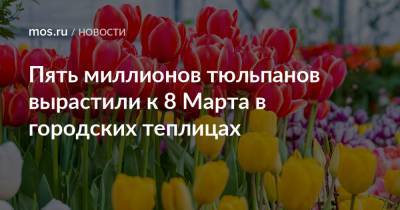 mos.ru / НОВОСТИ

Пять миллионов тюльпанов вырастили к 8 Марта в городских теплицах